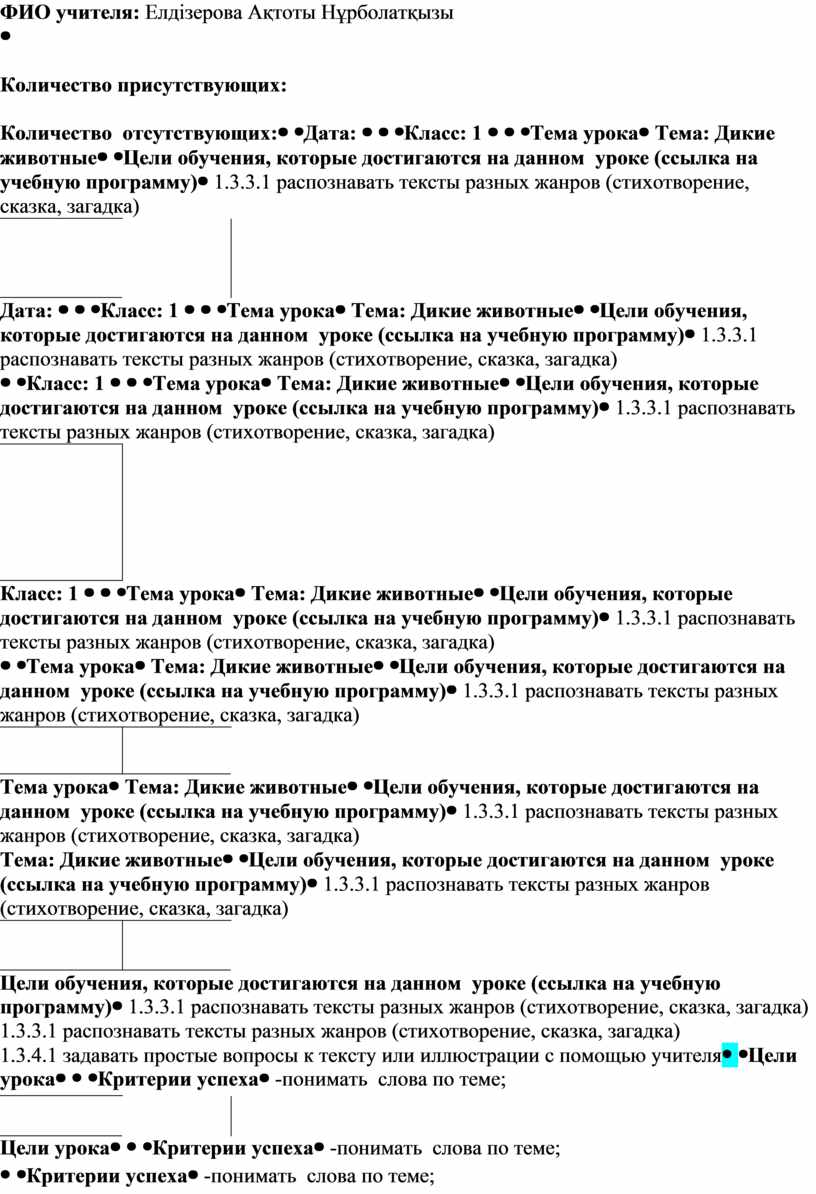 **ФИО учителя:** Елдізерова Ақтоты Нұрболатқызы
●

**Количество присутствующих:**

**Количество отсутствующих:● ●Дата: ● ● ●Класс: 1 ● ● ●Тема урока● Тема: Дикие животные● ●Цели обучения, которые достигаются на данном уроке (ссылка на учебную программу)●** 1.3.3.1 распознавать тексты разных жанров (стихотворение, сказка, загадка)

**Дата: ● ● ●Класс: 1 ● ● ●Тема урока● Тема: Дикие животные● ●Цели обучения, которые достигаются на данном уроке (ссылка на учебную программу)●** 1.3.3.1 распознавать тексты разных жанров (стихотворение, сказка, загадка)
**● ●Класс: 1 ● ● ●Тема урока● Тема: Дикие животные● ●Цели обучения, которые достигаются на данном уроке (ссылка на учебную программу)●** 1.3.3.1 распознавать тексты разных жанров (стихотворение, сказка, загадка)

**Класс: 1 ● ● ●Тема урока● Тема: Дикие животные● ●Цели обучения, которые достигаются на данном уроке (ссылка на учебную программу)●** 1.3.3.1 распознавать тексты разных жанров (стихотворение, сказка, загадка)
**● ●Тема урока● Тема: Дикие животные● ●Цели обучения, которые достигаются на данном уроке (ссылка на учебную программу)●** 1.3.3.1 распознавать тексты разных жанров (стихотворение, сказка, загадка)

**Тема урока● Тема: Дикие животные● ●Цели обучения, которые достигаются на данном уроке (ссылка на учебную программу)●** 1.3.3.1 распознавать тексты разных жанров (стихотворение, сказка, загадка)
**Тема: Дикие животные● ●Цели обучения, которые достигаются на данном уроке (ссылка на учебную программу)●** 1.3.3.1 распознавать тексты разных жанров (стихотворение, сказка, загадка)

**Цели обучения, которые достигаются на данном уроке (ссылка на учебную программу)●** 1.3.3.1 распознавать тексты разных жанров (стихотворение, сказка, загадка)
1.3.3.1 распознавать тексты разных жанров (стихотворение, сказка, загадка)
1.3.4.1 задавать простые вопросы к тексту или иллюстрации с помощью учителя**● ●Цели урока● ● ●Критерии успеха●** -понимать слова по теме;

**Цели урока● ● ●Критерии успеха●** -понимать слова по теме;
**● ●Критерии успеха●** -понимать слова по теме;